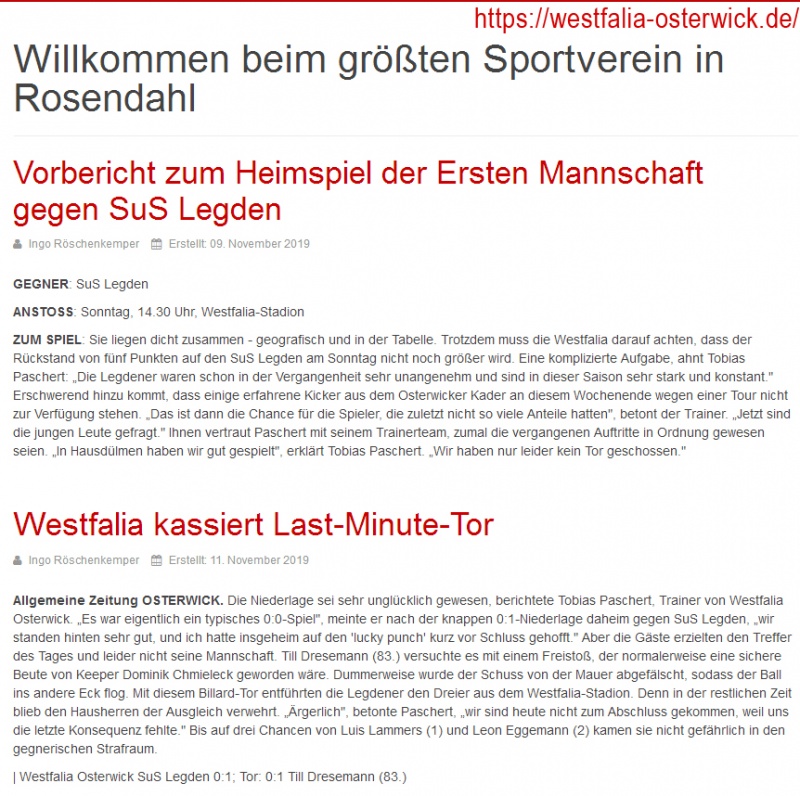 https://westfalia-osterwick.de/

Willkommen beim größten Sportverein in Rosendahl

Vorbericht zum Heimspiel der Ersten Mannschaft gegen SuS Legden

Ingo Röschenkemper   Erstellt: 09. November 2019

GEGNER: SuS Legden

ANSTOSS: Sonntag, 14.30 Uhr, Westfalia-Stadion

ZUM SPIEL: Sie liegen dicht zusammen - geografisch und in der Tabelle. Trotzdem muss die Westfalia darauf achten, dass der Rückstand von fünf Punkten auf den SuS Legden am Sonntag nicht noch größer wird. Eine komplizierte Aufgabe, ahnt Tobias Paschert: „Die Legdener waren schon in der Vergangenheit sehr unangenehm und sind in dieser Saison sehr stark und konstant." Erschwerend hinzu kommt, dass einige erfahrene Kicker aus dem Osterwicker Kader an diesem Wochenende wegen einer Tour nicht zur Verfügung stehen. „Das ist dann die Chance für die Spieler, die zuletzt nicht so viele Anteile hatten", betont der Trainer. „Jetzt sind die jungen Leute gefragt." Ihnen vertraut Paschert mit seinem Trainerteam, zumal die vergangenen Auftritte in Ordnung gewesen seien. „In Hausdülmen haben wir gut gespielt", erklärt Tobias Paschert. „Wir haben nur leider kein Tor geschossen."

Westfalia kassiert Last-Minute-Tor

Ingo Röschenkemper   Erstellt: 11. November 2019

Allgemeine Zeitung OSTERWICK. Die Niederlage sei sehr unglücklich gewesen, berichtete Tobias Paschert, Trainer von Westfalia Osterwick. „Es war eigentlich ein typisches 0:0-Spiel", meinte er nach der knappen 0:1-Niederlage daheim gegen SuS Legden, „wir standen hinten sehr gut, und ich hatte insgeheim auf den 'lucky punch' kurz vor Schluss gehofft." Aber die Gäste erzielten den Treffer des Tages und leider nicht seine Mannschaft. Till Dresemann (83.) versuchte es mit einem Freistoß, der normalerweise eine sichere Beute von Keeper Dominik Chmieleck geworden wäre. Dummerweise wurde der Schuss von der Mauer abgefälscht, sodass der Ball ins andere Eck flog. Mit diesem Billard-Tor entführten die Legdener den Dreier aus dem Westfalia-Stadion. Denn in der restlichen Zeit blieb den Hausherren der Ausgleich verwehrt. „Ärgerlich", betonte Paschert, „wir sind heute nicht zum Abschluss gekommen, weil uns die letzte Konsequenz fehlte." Bis auf drei Chancen von Luis Lammers (1) und Leon Eggemann (2) kamen sie nicht gefährlich in den gegnerischen Strafraum.

| Westfalia Osterwick SuS Legden 0:1; Tor: 0:1 Till Dresemann (83.)